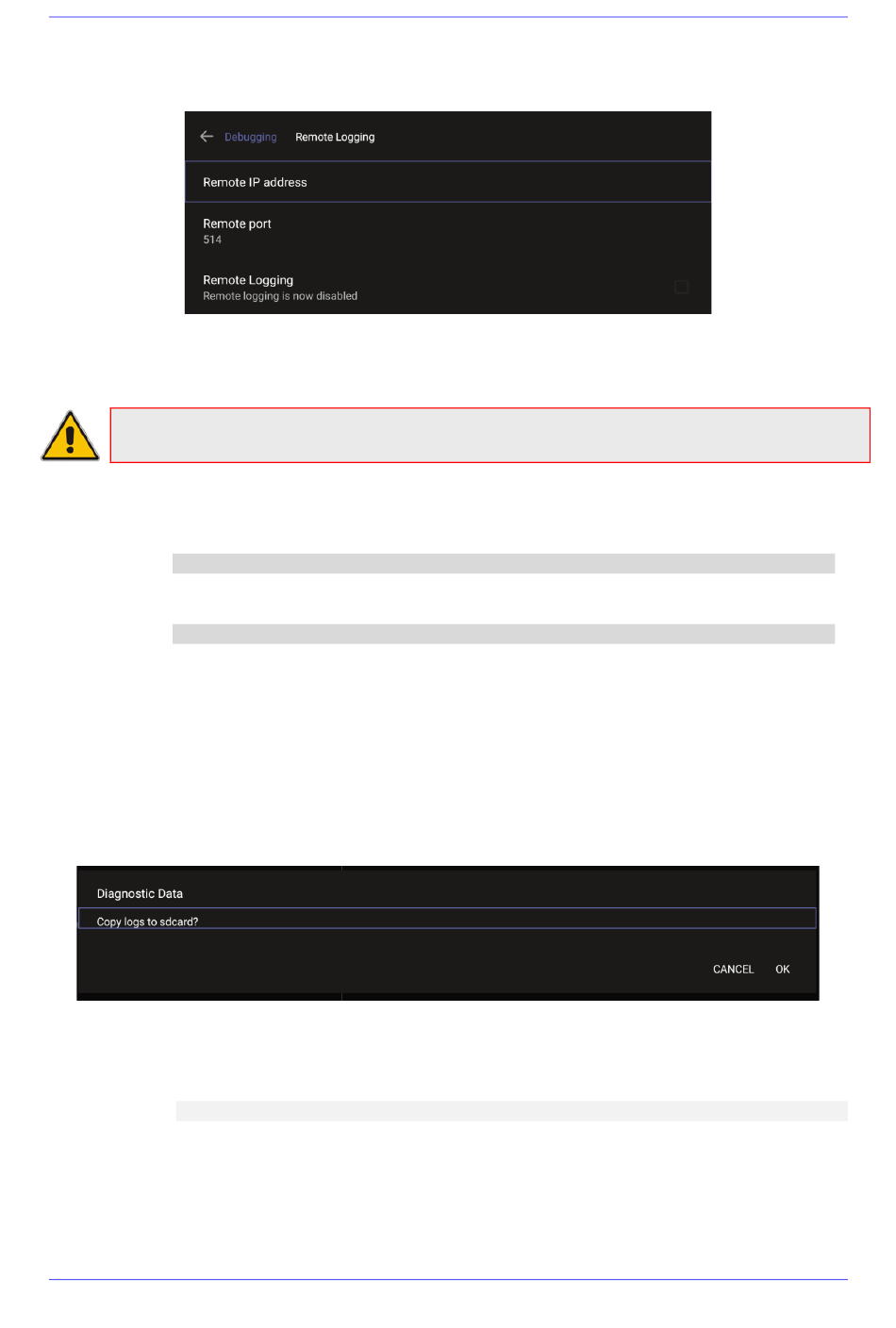 Debugging Remote Logging

Remote IP address

Remote port
514

Remote Logging
Remote logging is now disabled

Diagnostic Data

Copy logs to sdcard?

CANCEL OK